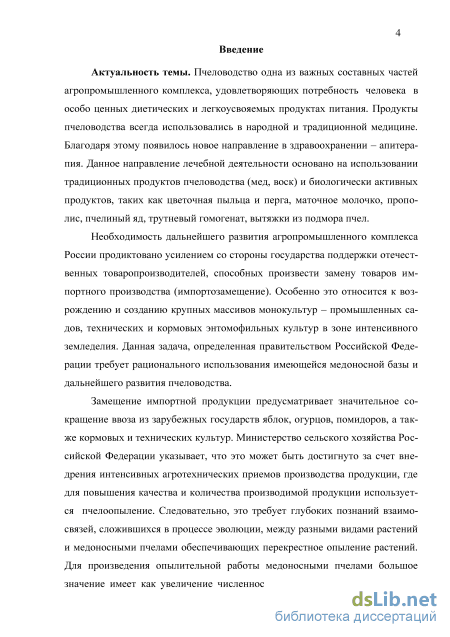 4

Введение

Актуальность темы. Пчеловодство одна из важных составных частей агропромышленного комплекса, удовлетворяющих потребность человека в особо ценных диетических и легкоусвояемых продуктах питания. Продукты пчеловодства всегда использовались в народной и традиционной медицине. Благодаря этому появилось новое направление в здравоохранении – апитерапия. Данное направление лечебной деятельности основано на использовании традиционных продуктов пчеловодства (мед, воск) и биологически активных продуктов, таких как цветочная пыльца и перга, маточное молочко, прополис, пчелиный яд, трутневый гомогенат, вытяжки из подмора пчел.

Необходимость дальнейшего развития агропромышленного комплекса России продиктовано усилением со стороны государства поддержки отечественных товаропроизводителей, способных произвести замену товаров импортного производства (импортозамещение). Особенно это относится к возрождению и созданию крупных массивов монокультур – промышленных садов, технических и кормовых энтомофильных культур в зоне интенсивного земледелия. Данная задача, определенная правительством Российской Федерации требует рационального использования имеющейся медоносной базы и дальнейшего развития пчеловодства.

Замещение импортной продукции предусматривает значительное сокращение ввоза из зарубежных государств яблок, огурцов, помидоров, а также кормовых и технических культур. Министерство сельского хозяйства Российской Федерации указывает, что это может быть достигнуто за счет внедрения интенсивных агротехнических приемов производства продукции, где для повышения качества и количества производимой продукции используется пчелоопыление. Следовательно, это требует глубоких познаний взаимосвязей, сложившихся в процессе эволюции, между разными видами растений и медоносными пчелами обеспечивающих перекрестное опыление растений. Для произведения опылительной работы медоносными пчелами большое значение имеет как увеличение численнос

dsLib.net
библиотека диссертаций